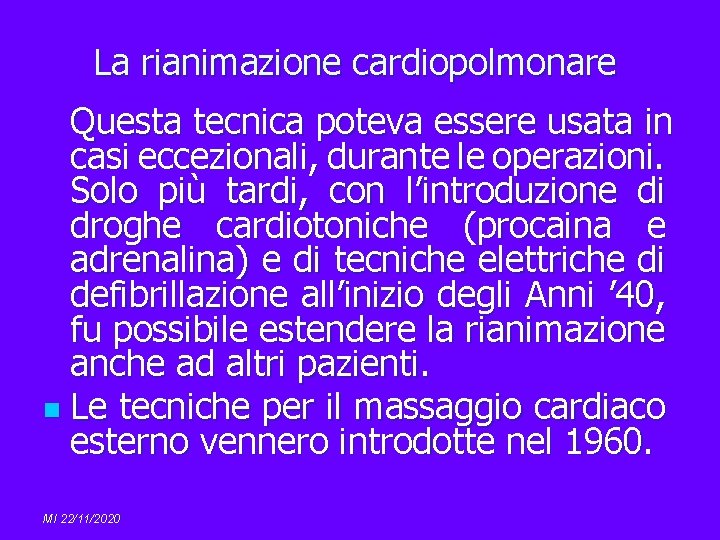 La rianimazione cardiopolmonare

Questa tecnica poteva essere usata in casi eccezionali, durante le operazioni. Solo più tardi, con l'introduzione di droghe cardiotoniche (procaina e adrenalina) e di tecniche elettriche di defibrillazione all'inizio degli Anni '40, fu possibile estendere la rianimazione anche ad altri pazienti.

• Le tecniche per il massaggio cardiaco esterno vennero introdotte nel 1960.

MI 22/11/2020